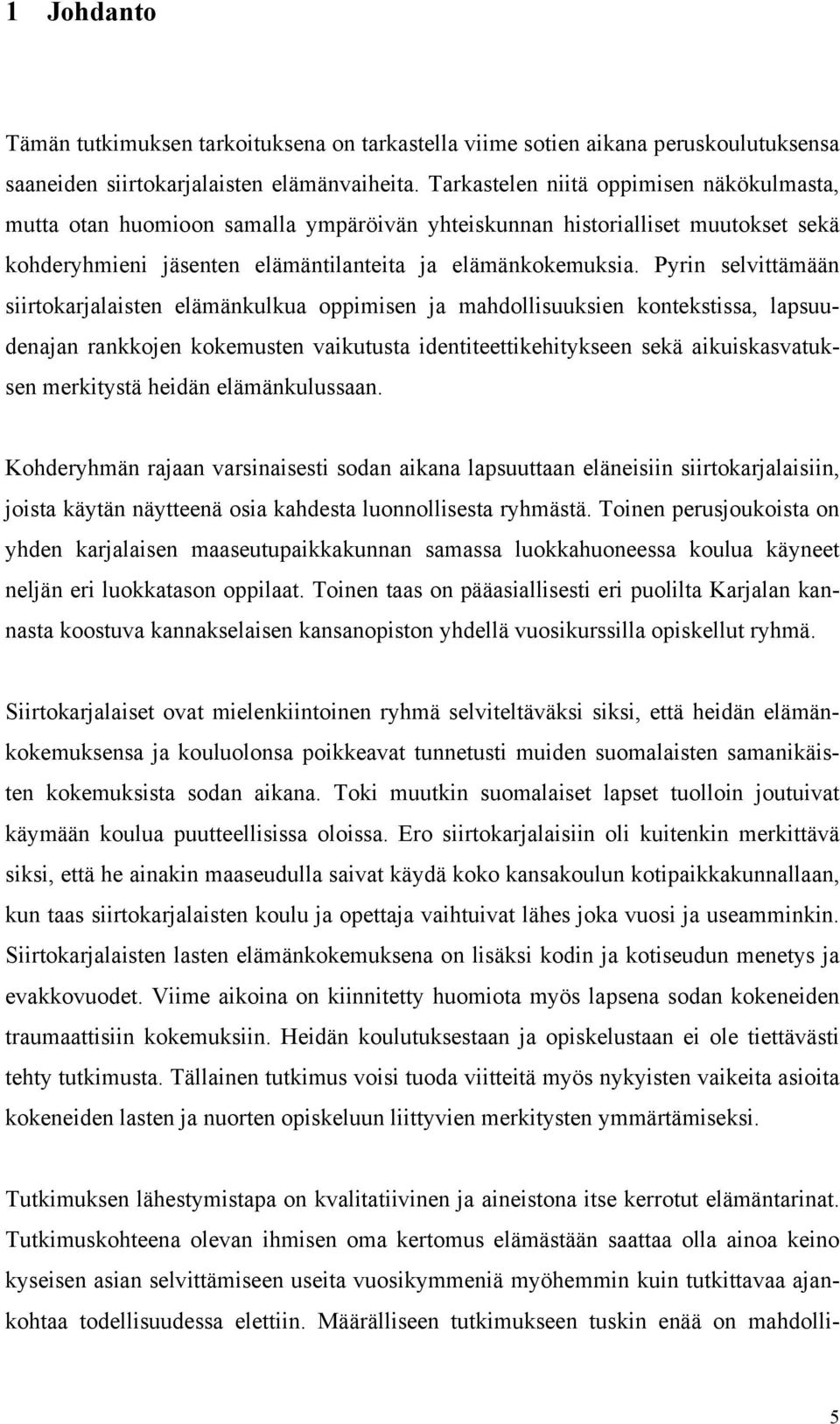 1 Johdanto

Tämän tutkimuksen tarkoituksena on tarkastella viime sotien aikana peruskoulutuksensa saaneiden siirtokarjalaisten elämänvaiheita. Tarkastelen niitä oppimisen näkökulmasta, mutta otan huomioon samalla ympäröivän yhteiskunnan historialliset muutokset sekä kohderyhmieni jäsenten elämäntilanteita ja elämänkokemuksia. Pyrin selvittämään siirtokarjalaisten elämänkulkua oppimisen ja mahdollisuuksien kontekstissa, lapsuudenajan rankkojen kokemusten vaikutusta identiteettikehitykseen sekä aikuiskasvatuksen merkitystä heidän elämänkulussaan.

Kohderyhmän rajaan varsinaisesti sodan aikana lapsuuttaan eläneisiin siirtokarjalaisiin, joista käytän näytteenä osia kahdesta luonnollisesta ryhmästä. Toinen perusjoukoista on yhden karjalaisen maaseutupaikkakunnan samassa luokkahuoneessa koulua käyneet neljän eri luokkatason oppilaat. Toinen taas on pääasiallisesti eri puolilta Karjalan kannasta koostuva kannakselaisen kansanopiston yhdellä vuosikurssilla opiskellut ryhmä.

Siirtokarjalaiset ovat mielenkiintoinen ryhmä selviteltäväksi siksi, että heidän elämänkokemuksensa ja kouluolonsa poikkeavat tunnetusti muiden suomalaisten samanikäisten kokemuksista sodan aikana. Toki muutkin suomalaiset lapset tuolloin joutuivat käymään koulua puutteellisissa oloissa. Ero siirtokarjalaisiin oli kuitenkin merkittävä siksi, että he ainakin maaseudulla saivat käydä koko kansakoulun kotipaikkakunnallaan, kun taas siirtokarjalaisten koulu ja opettaja vaihtuivat lähes joka vuosi ja useamminkin. Siirtokarjalaisten lasten elämänkokemuksena on lisäksi kodin ja kotiseudun menetys ja evakkovuodet. Viime aikoina on kiinnitetty huomiota myös lapsena sodan kokeneiden traumaattisiin kokemuksiin. Heidän koulutuksestaan ja opiskelustaan ei ole tiettävästi tehty tutkimusta. Tällainen tutkimus voisi tuoda viitteitä myös nykyisten vaikeita asioita kokeneiden lasten ja nuorten opiskeluun liittyvien merkitysten ymmärtämiseksi.

Tutkimuksen lähestymistapa on kvalitatiivinen ja aineistona itse kerrotut elämäntarinat. Tutkimuskohteena olevan ihmisen oma kertomus elämästään saattaa olla ainoa keino kyseisen asian selvittämiseen useita vuosikymmeniä myöhemmin kuin tutkittavaa ajankohtaa todellisuudessa elettiin. Määrälliseen tutkimukseen tuskin enää on mahdolli-

5